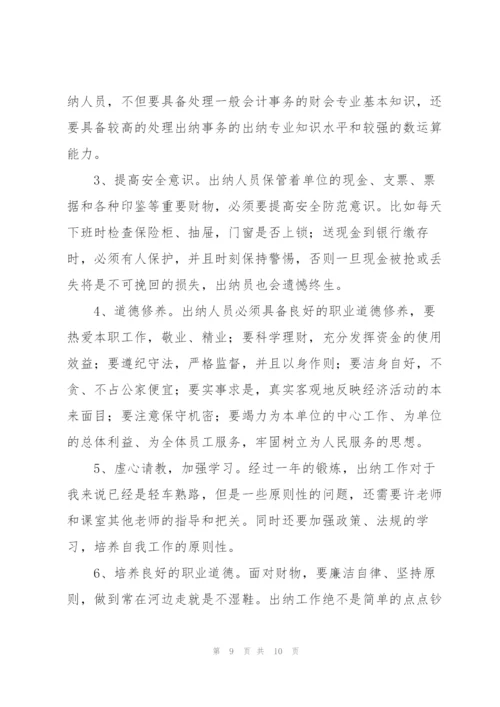 纳人员，不但要具备处理一般会计事务的财会专业基本知识，还要具备较高的处理出纳事务的出纳专业知识水平和较强的数运算能力。

3、提高安全意识。出纳人员保管着单位的现金、支票、票据和各种印鉴等重要财物，必须要提高安全防范意识。比如每天下班时检查保险柜、抽屉，门窗是否上锁；送现金到银行缴存时，必须有人保护，并且时刻保持警惕，否则一旦现金被抢或丢失将是不可挽回的损失，出纳员也会遗憾终生。

4、道德修养。出纳人员必须具备良好的职业道德修养，要热爱本职工作，敬业、精业；要科学理财，充分发挥资金的使用效益；要遵纪守法，严格监督，并且以身作则；要洁身自好，不贪、不占公家便宜；要实事求是，真实客观地反映经济活动的本来面目；要注意保守机密；要竭力为本单位的中心工作、为单位的总体利益、为全体员工服务，牢固树立为人民服务的思想。

5、虚心请教，加强学习。经过一年的锻炼，出纳工作对于我来说已经是轻车熟路，但是一些原则性的问题，还需要许老师和课室其他老师的指导和把关。同时还要加强政策、法规的学习，培养自我工作的原则性。

6、培养良好的职业道德。面对财物，要廉洁自律、坚持原则，做到常在河边走就是不湿鞋。出纳工作绝不是简单的点点钞

第 9 页 共 10 页